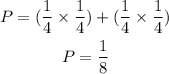 $P = (\frac{1}{4} \times \frac{1}{4}) + (\frac{1}{4} \times \frac{1}{4})$

$P = \frac{1}{8}$